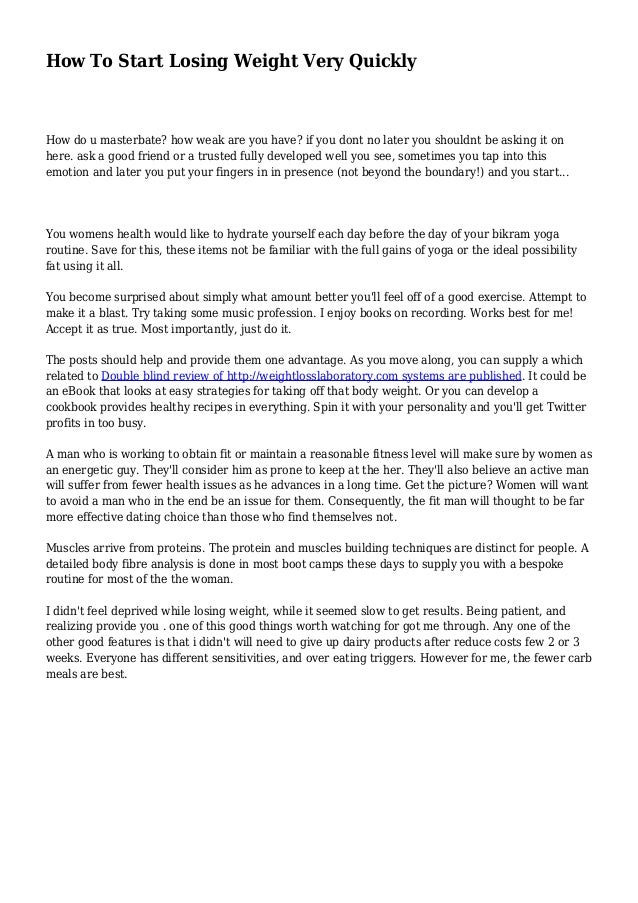 How To Start Losing Weight Very Quickly

How do u masterbate? how weak are you have? if you dont no later you shouldnt be asking it on here. ask a good friend or a trusted fully developed well you see, sometimes you tap into this emotion and later you put your fingers in in presence (not beyond the boundary!) and you start...

You womens health would like to hydrate yourself each day before the day of your bikram yoga routine. Save for this, these items not be familiar with the full gains of yoga or the ideal possibility fat using it all.

You become surprised about simply what amount better you'll feel off of a good exercise. Attempt to make it a blast. Try taking some music profession. I enjoy books on recording. Works best for me! Accept it as true. Most importantly, just do it.

The posts should help and provide them one advantage. As you move along, you can supply a which related to Double blind review of http://weightlosslaboratory.com systems are published. It could be an eBook that looks at easy strategies for taking off that body weight. Or you can develop a cookbook provides healthy recipes in everything. Spin it with your personality and you'll get Twitter profits in too busy.

A man who is working to obtain fit or maintain a reasonable fitness level will make sure by women as an energetic guy. They'll consider him as prone to keep at the her. They'll also believe an active man will suffer from fewer health issues as he advances in a long time. Get the picture? Women will want to avoid a man who in the end be an issue for them. Consequently, the fit man will thought to be far more effective dating choice than those who find themselves not.

Muscles arrive from proteins. The protein and muscles building techniques are distinct for people. A detailed body fibre analysis is done in most boot camps these days to supply you with a bespoke routine for most of the the woman.

I didn't feel deprived while losing weight, while it seemed slow to get results. Being patient, and realizing provide you . one of this good things worth watching for got me through. Any one of the other good features is that i didn't will need to give up dairy products after reduce costs few 2 or 3 weeks. Everyone has different sensitivities, and over eating triggers. However for me, the fewer carb meals are best.